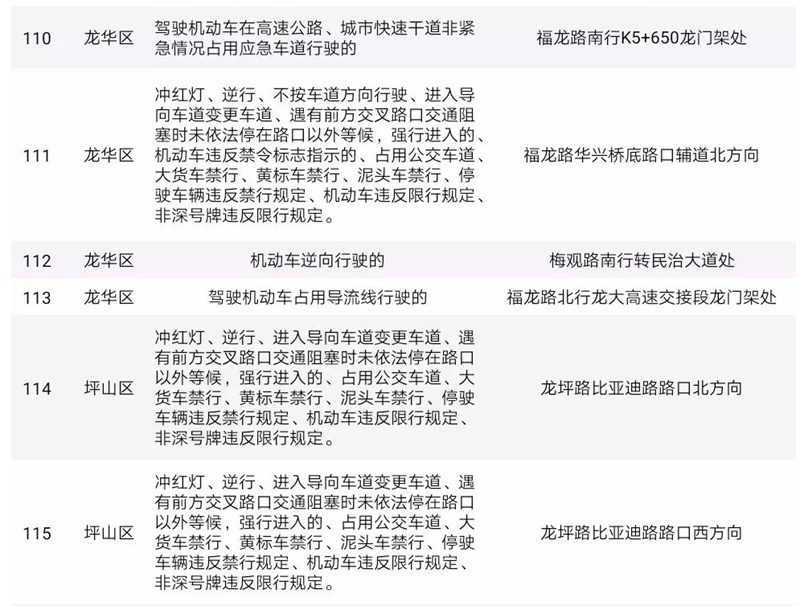 | 110 | 龙华区 | 驾驶机动车在高速公路、城市快速干道非紧急情况占用应急车道行驶的 | 福龙路南行K5+650龙门架处 |
|---|---|---|---|
| 111 | 龙华区 | 冲红灯、逆行、不按车道方向行驶、进入导向车道变更车道、遇有前方交叉路口交通阻塞时未依法停在路口以外等候，强行进入的、机动车违反禁令标志指示的、占用公交车道、大货车禁行、黄标车禁行、泥头车禁行、停驶车辆违反禁行规定、机动车违反限行规定、非深号牌违反限行规定。 | 福龙路华兴桥底路口辅道北方向 |
| 112 | 龙华区 | 机动车逆向行驶的 | 梅观路南行转民治大道处 |
| 113 | 龙华区 | 驾驶机动车占用导流线行驶的 | 福龙路北行龙大高速交接段龙门架处 |
| 114 | 坪山区 | 冲红灯、逆行、进入导向车道变更车道、遇有前方交叉路口交通阻塞时未依法停在路口以外等候，强行进入的、占用公交车道、大货车禁行、黄标车禁行、泥头车禁行、停驶车辆违反禁行规定、机动车违反限行规定、非深号牌违反限行规定。 | 龙坪路比亚迪路路口北方向 |
| 115 | 坪山区 | 冲红灯、逆行、进入导向车道变更车道、遇有前方交叉路口交通阻塞时未依法停在路口以外等候，强行进入的、占用公交车道、大货车禁行、黄标车禁行、泥头车禁行、停驶车辆违反禁行规定、机动车违反限行规定、非深号牌违反限行规定。 | 龙坪路比亚迪路路口西方向 |